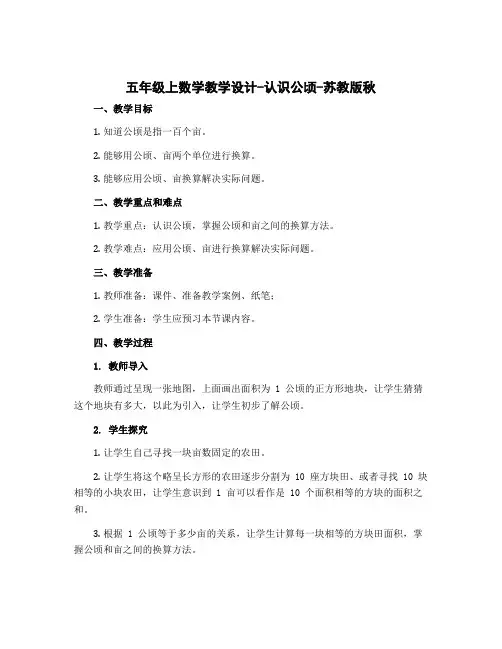 五年级上数学教学设计-认识公顷-苏教版秋

一、教学目标

1. 知道公顷是指一百个亩。

2. 能够用公顷、亩两个单位进行换算。

3. 能够应用公顷、亩换算解决实际问题。

二、教学重点和难点

1. 教学重点：认识公顷，掌握公顷和亩之间的换算方法。

2. 教学难点：应用公顷、亩进行换算解决实际问题。

三、教学准备

1. 教师准备：课件、准备教学案例、纸笔；

2. 学生准备：学生应预习本节课内容。

四、教学过程

1. 教师导入

教师通过呈现一张地图，上面画出面积为 1 公顷的正方形地块，让学生猜猜这个地块有多大，以此为引入，让学生初步了解公顷。

2. 学生探究

1. 让学生自己寻找一块亩数固定的农田。

2. 让学生将这个略呈长方形的农田逐步分割为 10 座方块田、或者寻找 10 块相等的小块农田，让学生意识到 1 亩可以看作是 10 个面积相等的方块的面积之和。

3. 根据 1 公顷等于多少亩的关系，让学生计算每一块相等的方块田面积，掌握公顷和亩之间的换算方法。